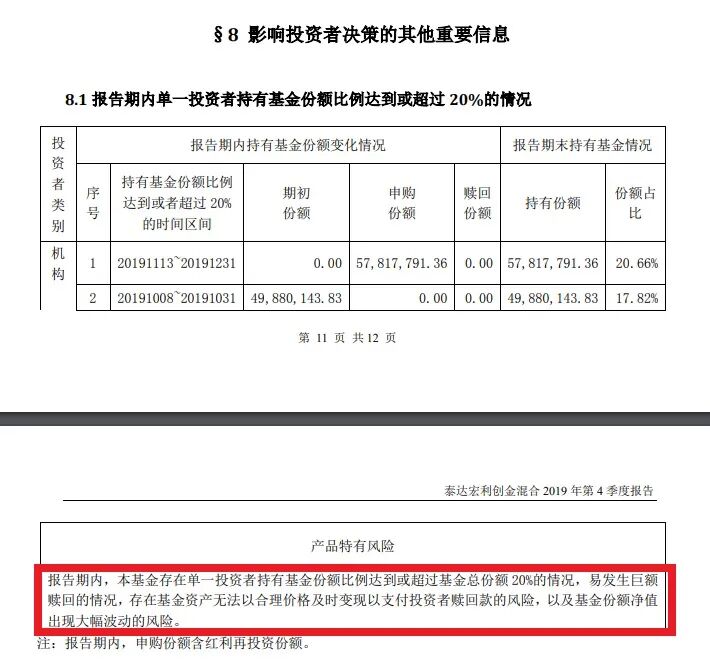 §8 影响投资者决策的其他重要信息

8.1 报告期内单一投资者持有基金份额比例达到或超过 20%的情况

| 投资者类别 | 报告期内持有基金份额变化情况 | | | | | 报告期末持有基金情况 | |
|---|---|---|---|---|---|---|---|
| | 序号 | 持有基金份额比例达到或者超过 20%的时间区间 | 期初份额 | 申购份额 | 赎回份额 | 持有份额 | 份额占比 |
| 机构 | 1 | 20191113~20191231 | 0.00 | 57,817,791.36 | 0.00 | 57,817,791.36 | 20.66% |
| | 2 | 20191008~20191031 | 49,880,143.83 | 0.00 | 0.00 | 49,880,143.83 | 17.82% |

第 11 页 共 12 页

泰达宏利创金混合 2019 年第 4 季度报告

产品特有风险

报告期内，本基金存在单一投资者持有基金份额比例达到或超过基金总份额 20%的情况，易发生巨额赎回的情况，存在基金资产无法以合理价格及时变现以支付投资者赎回款的风险，以及基金份额净值出现大幅波动的风险。

注：报告期内，申购份额含红利再投资份额。